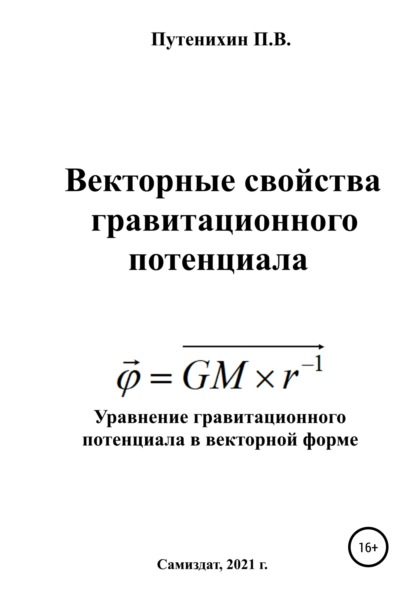 Путенихин П.В.

Векторные свойства гравитационного потенциала

$\vec{\varphi} = \overrightarrow{GM \times r^{-1}}$

Уравнение гравитационного потенциала в векторной форме

16+

Самиздат, 2021 г.